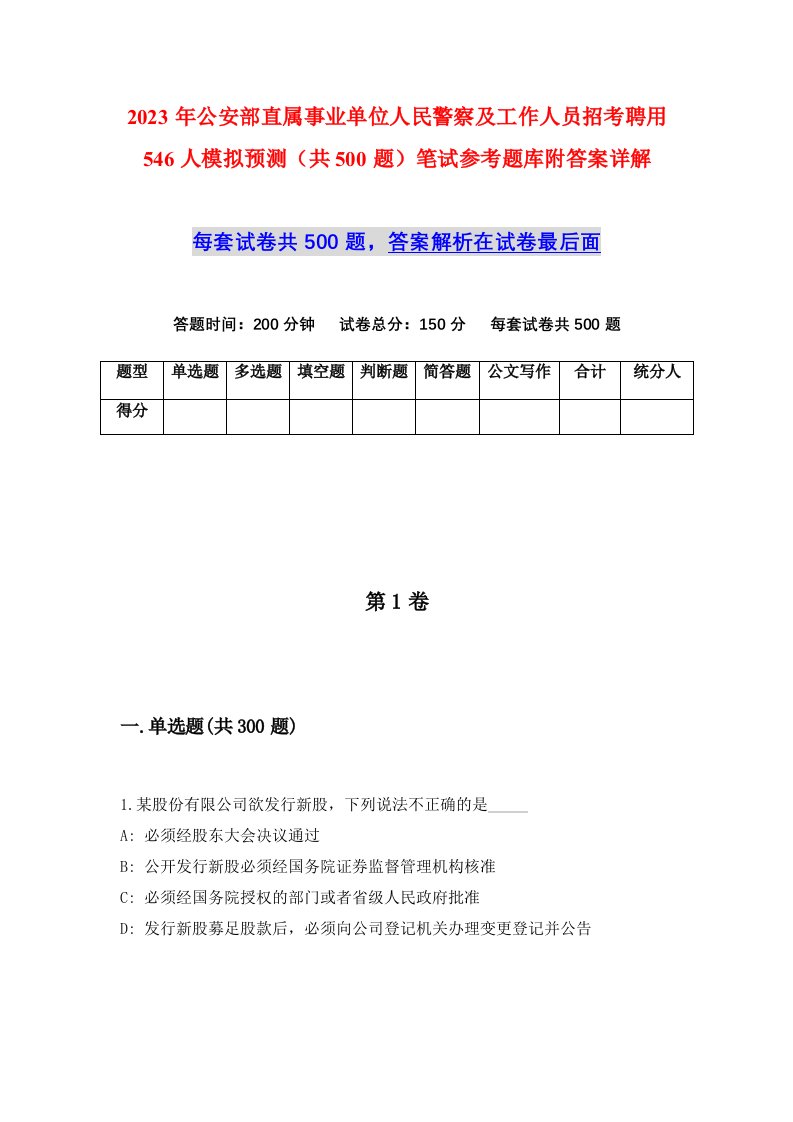 2023 年公安部直属事业单位人民警察及工作人员招考聘用 546 人模拟预测（共 500 题）笔试参考题库附答案详解

每套试卷共 500 题，答案解析在试卷最后面

答题时间：200 分钟　试卷总分：150 分　每套试卷共 500 题

| 题型 | 单选题 | 多选题 | 填空题 | 判断题 | 简答题 | 公文写作 | 合计 | 统分人 |
|---|---|---|---|---|---|---|---|---|
| 得分 | | | | | | | | |

第 1 卷

一.单选题(共 300 题)

1.某股份有限公司欲发行新股，下列说法不正确的是_____

A: 必须经股东大会决议通过

B: 公开发行新股必须经国务院证券监督管理机构核准

C: 必须经国务院授权的部门或者省级人民政府批准

D: 发行新股募足股款后，必须向公司登记机关办理变更登记并公告